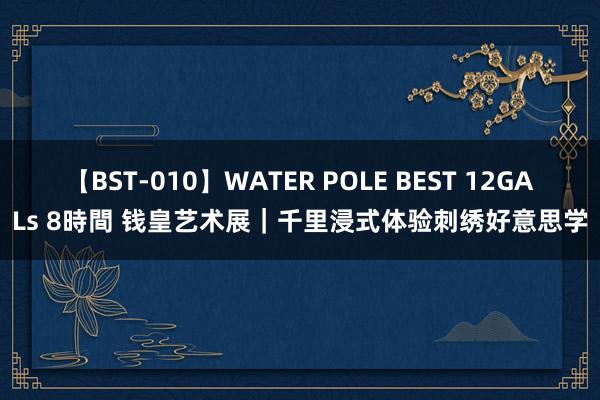 【BST-010】WATER POLE BEST 12GALs 8時間 钱皇艺术展｜千里浸式体验刺绣好意思学